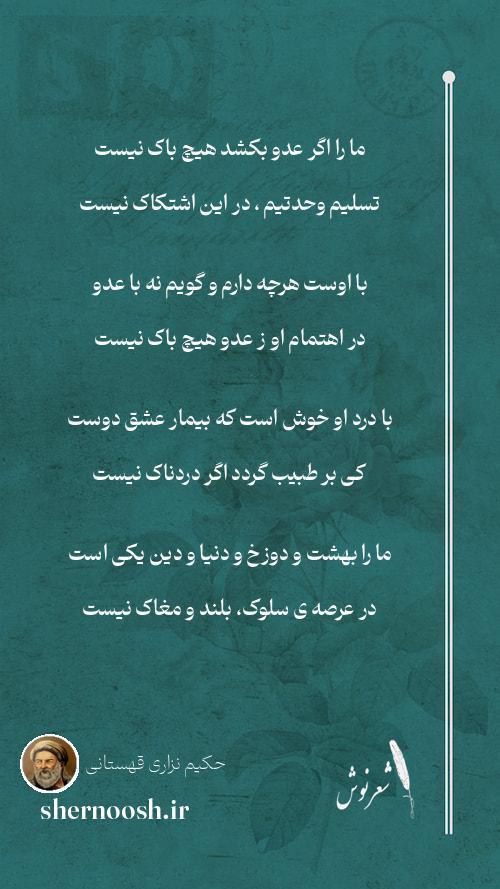 ما را اگر عدو بکشد هیچ باک نیست

تسلیم وحدتیم ، در این اشتکاک نیست

با اوست هرچه دارم و گویم نه با عدو

در اهتمام او ز عدو هیچ باک نیست

با درد او خوش است که بیمار عشق دوست

کی بر طبیب گردد اگر دردناک نیست

ما را بهشت و دوزخ و دنیا و دین یکی است

در عرصه ی سلوک، بلند و مغاک نیست

حکیم نزاری قهستانی

shernoosh.ir

شعرنوش